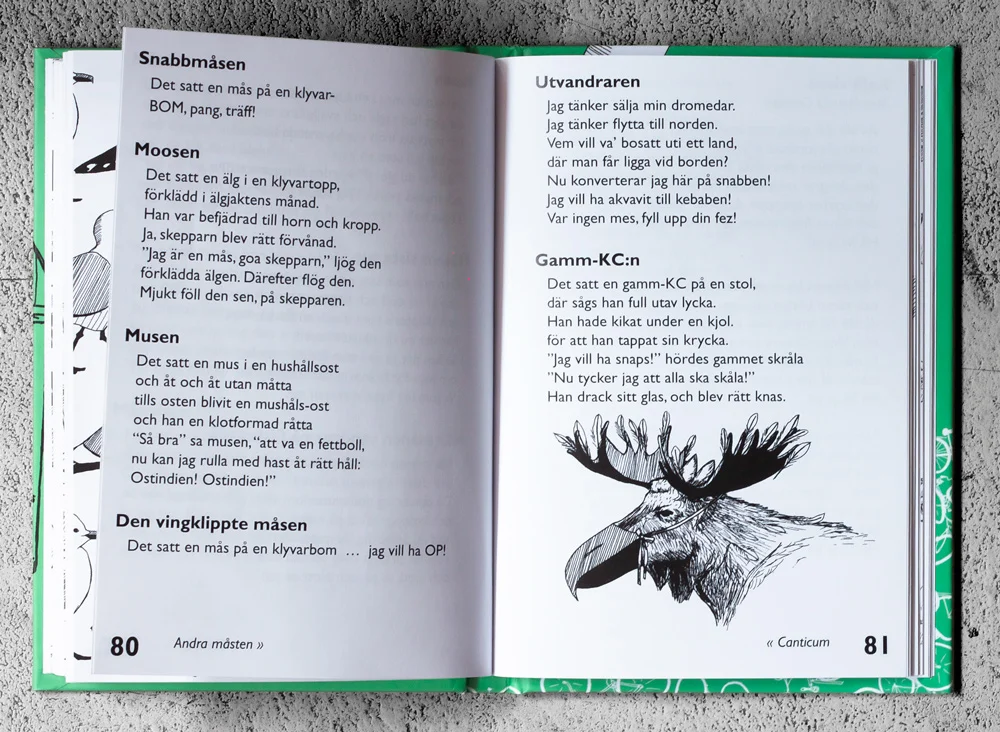 Snabbmåsen
Det satt en mås på en klyvar-
BOM, pang, träff!

Moosen
Det satt en älg i en klyvartopp,
förklädd i älgjaktens månad.
Han var befjädrad till horn och kropp.
Ja, skepparn blev rätt förvånad.
"Jag är en mås, goa skepparn," ljög den
förklädda älgen. Därefter flög den.
Mjukt föll den sen, på skepparen.

Musen
Det satt en mus i en hushållsost
och åt och åt utan måtta
tills osten blivit en mushåls-ost
och han en klotformad råtta
"Så bra" sa musen, "att va en fettboll,
nu kan jag rulla med hast åt rätt håll:
Ostindien! Ostindien!"

Den vingklippte måsen
Det satt en mås på en klyvarbom ... jag vill ha OP!

80 Andra måsten »

Utvandraren
Jag tänker sälja min dromedar.
Jag tänker flytta till norden.
Vem vill va' bosatt uti ett land,
där man får ligga vid borden?
Nu konverterar jag här på snabben!
Jag vill ha akvavit till kebaben!
Var ingen mes, fyll upp din fez!

Gamm-KC:n
Det satt en gamm-KC på en stol,
där sågs han full utav lycka.
Han hade kikat under en kjol.
för att han tappat sin krycka.
"Jag vill ha snaps!" hördes gammet skråla
"Nu tycker jag att alla ska skåla!"
Han drack sitt glas, och blev rätt knas.

« Canticum 81